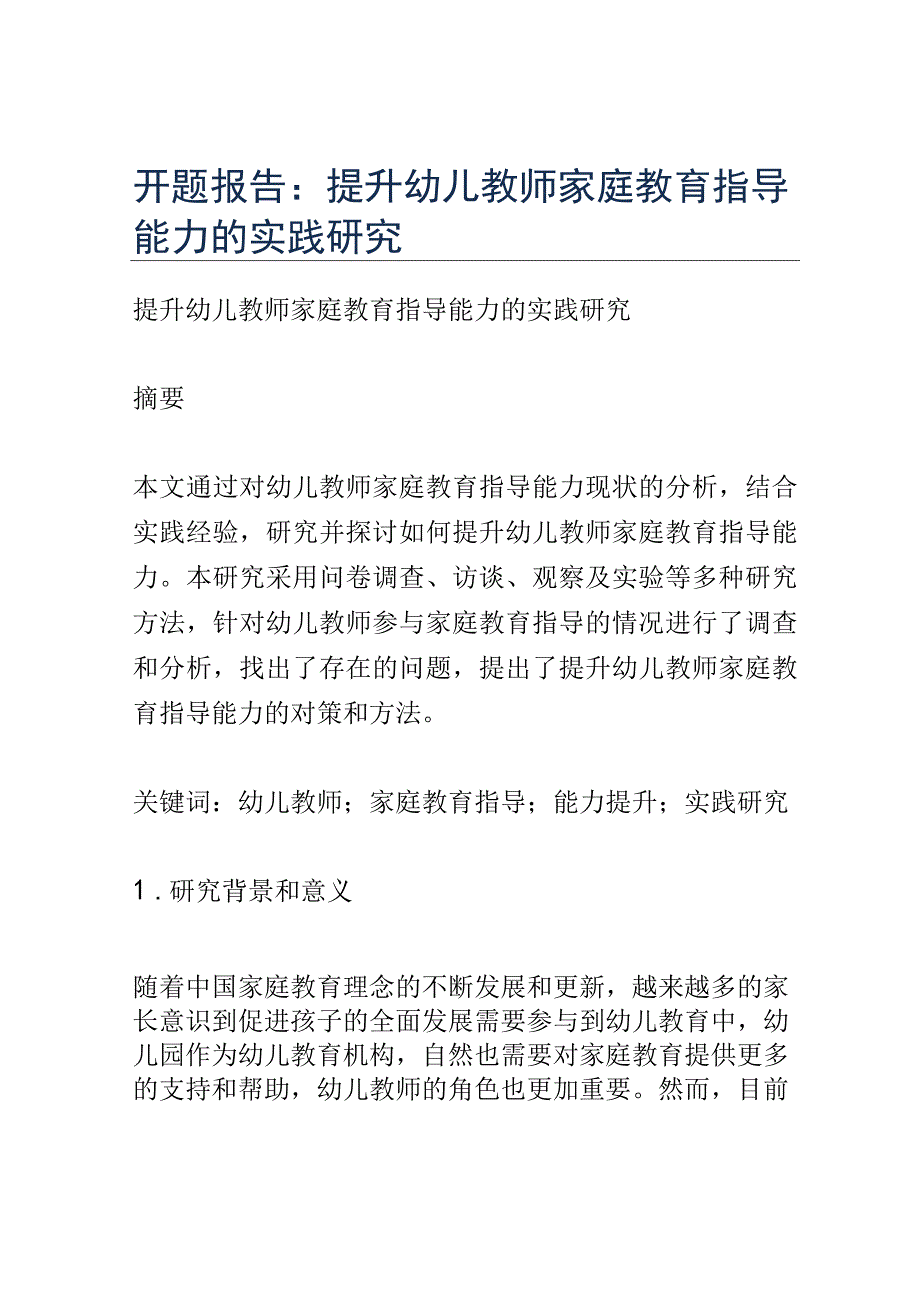 开题报告：提升幼儿教师家庭教育指导能力的实践研究

提升幼儿教师家庭教育指导能力的实践研究

摘要

本文通过对幼儿教师家庭教育指导能力现状的分析，结合实践经验，研究并探讨如何提升幼儿教师家庭教育指导能力。本研究采用问卷调查、访谈、观察及实验等多种研究方法，针对幼儿教师参与家庭教育指导的情况进行了调查和分析，找出了存在的问题，提出了提升幼儿教师家庭教育指导能力的对策和方法。

关键词：幼儿教师；家庭教育指导；能力提升；实践研究

1．研究背景和意义

随着中国家庭教育理念的不断发展和更新，越来越多的家长意识到促进孩子的全面发展需要参与到幼儿教育中，幼儿园作为幼儿教育机构，自然也需要对家庭教育提供更多的支持和帮助，幼儿教师的角色也更加重要。然而，目前